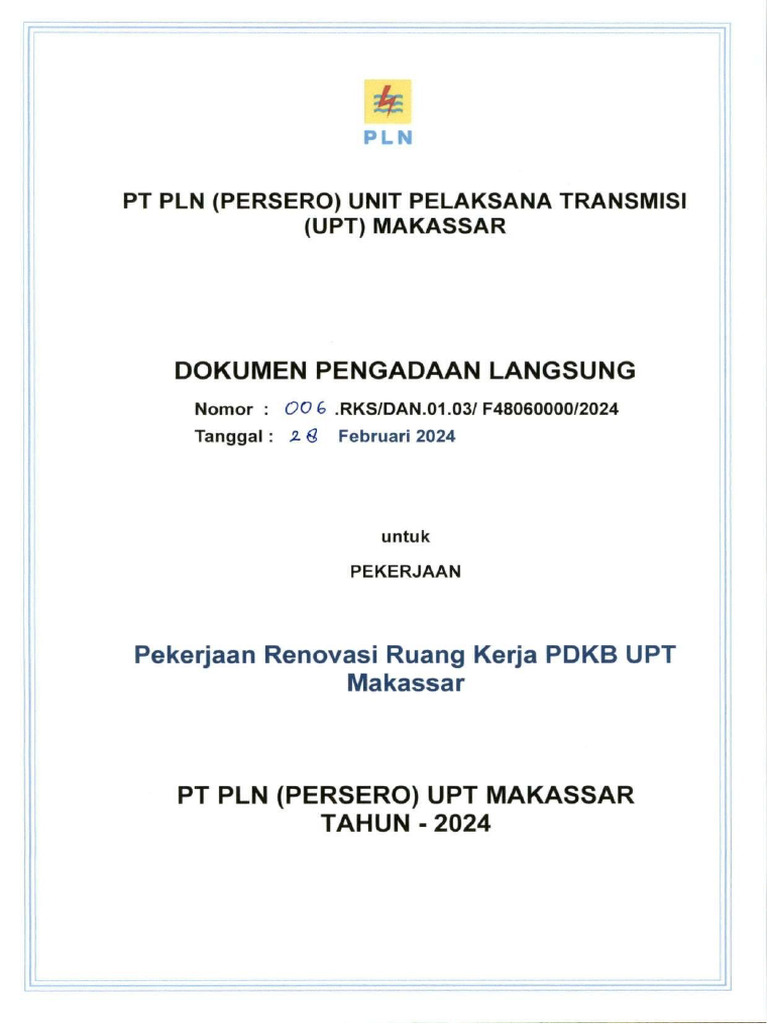 PLN

PT PLN (PERSERO) UNIT PELAKSANA TRANSMISI (UPT) MAKASSAR

DOKUMEN PENGADAAN LANGSUNG

Nomor : 006 .RKS/DAN.01.03/ F48060000/2024
Tanggal : 28 Februari 2024

untuk

PEKERJAAN

Pekerjaan Renovasi Ruang Kerja PDKB UPT Makassar

PT PLN (PERSERO) UPT MAKASSAR
TAHUN - 2024